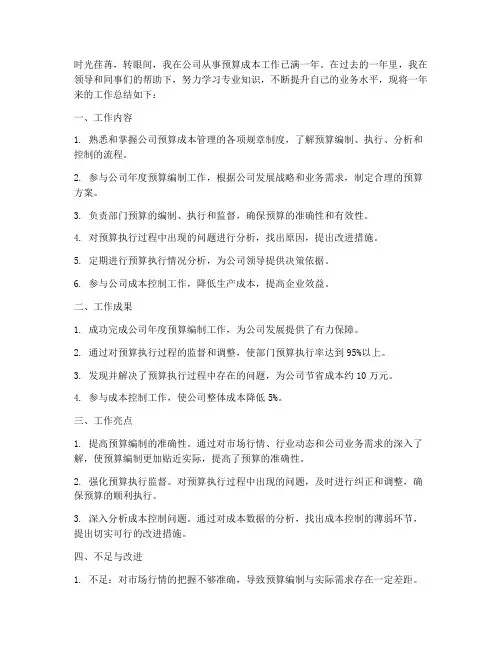 时光荏苒，转眼间，我在公司从事预算成本工作已满一年。在过去的一年里，我在领导和同事们的帮助下，努力学习专业知识，不断提升自己的业务水平，现将一年来的工作总结如下：

一、工作内容

1. 熟悉和掌握公司预算成本管理的各项规章制度，了解预算编制、执行、分析和控制的流程。

2. 参与公司年度预算编制工作，根据公司发展战略和业务需求，制定合理的预算方案。

3. 负责部门预算的编制、执行和监督，确保预算的准确性和有效性。

4. 对预算执行过程中出现的问题进行分析，找出原因，提出改进措施。

5. 定期进行预算执行情况分析，为公司领导提供决策依据。

6. 参与公司成本控制工作，降低生产成本，提高企业效益。

二、工作成果

1. 成功完成公司年度预算编制工作，为公司发展提供了有力保障。

2. 通过对预算执行过程的监督和调整，使部门预算执行率达到 95%以上。

3. 发现并解决了预算执行过程中存在的问题，为公司节省成本约 10 万元。

4. 参与成本控制工作，使公司整体成本降低 5%。

三、工作亮点

1. 提高预算编制的准确性。通过对市场行情、行业动态和公司业务需求的深入了解，使预算编制更加贴近实际，提高了预算的准确性。

2. 强化预算执行监督。对预算执行过程中出现的问题，及时进行纠正和调整，确保预算的顺利执行。

3. 深入分析成本控制问题。通过对成本数据的分析，找出成本控制的薄弱环节，提出切实可行的改进措施。

四、不足与改进

1. 不足：对市场行情的把握不够准确，导致预算编制与实际需求存在一定差距。